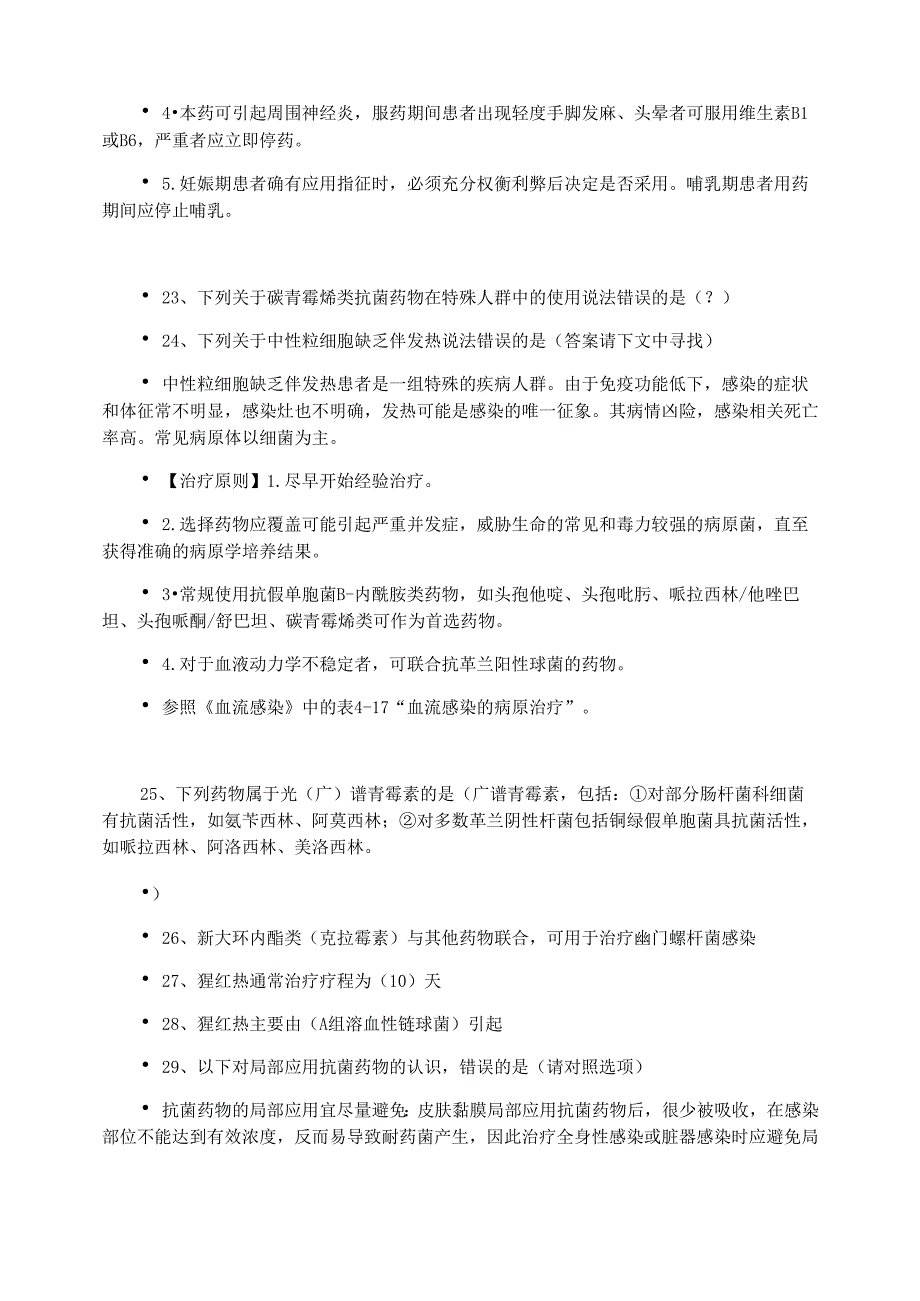 • 4•本药可引起周围神经炎，服药期间患者出现轻度手脚发麻、头晕者可服用维生素B1或B6，严重者应立即停药。

• 5.妊娠期患者确有应用指征时，必须充分权衡利弊后决定是否采用。哺乳期患者用药期间应停止哺乳。

• 23、下列关于碳青霉烯类抗菌药物在特殊人群中的使用说法错误的是（？）

• 24、下列关于中性粒细胞缺乏伴发热说法错误的是（答案请下文中寻找）

• 中性粒细胞缺乏伴发热患者是一组特殊的疾病人群。由于免疫功能低下，感染的症状和体征常不明显，感染灶也不明确，发热可能是感染的唯一征象。其病情凶险，感染相关死亡率高。常见病原体以细菌为主。

• 【治疗原则】1.尽早开始经验治疗。

• 2.选择药物应覆盖可能引起严重并发症，威胁生命的常见和毒力较强的病原菌，直至获得准确的病原学培养结果。

• 3•常规使用抗假单胞菌B-内酰胺类药物，如头孢他啶、头孢吡肟、哌拉西林/他唑巴坦、头孢哌酮/舒巴坦、碳青霉烯类可作为首选药物。

• 4.对于血液动力学不稳定者，可联合抗革兰阳性球菌的药物。

• 参照《血流感染》中的表4-17“血流感染的病原治疗”。

25、下列药物属于光（广）谱青霉素的是（广谱青霉素，包括：①对部分肠杆菌科细菌有抗菌活性，如氨苄西林、阿莫西林；②对多数革兰阴性杆菌包括铜绿假单胞菌具抗菌活性，如哌拉西林、阿洛西林、美洛西林。

•）

• 26、新大环内酯类（克拉霉素）与其他药物联合，可用于治疗幽门螺杆菌感染

• 27、猩红热通常治疗疗程为（10）天

• 28、猩红热主要由（A组溶血性链球菌）引起

• 29、以下对局部应用抗菌药物的认识，错误的是（请对照选项）

• 抗菌药物的局部应用宜尽量避免：皮肤黏膜局部应用抗菌药物后，很少被吸收，在感染部位不能达到有效浓度，反而易导致耐药菌产生，因此治疗全身性感染或脏器感染时应避免局